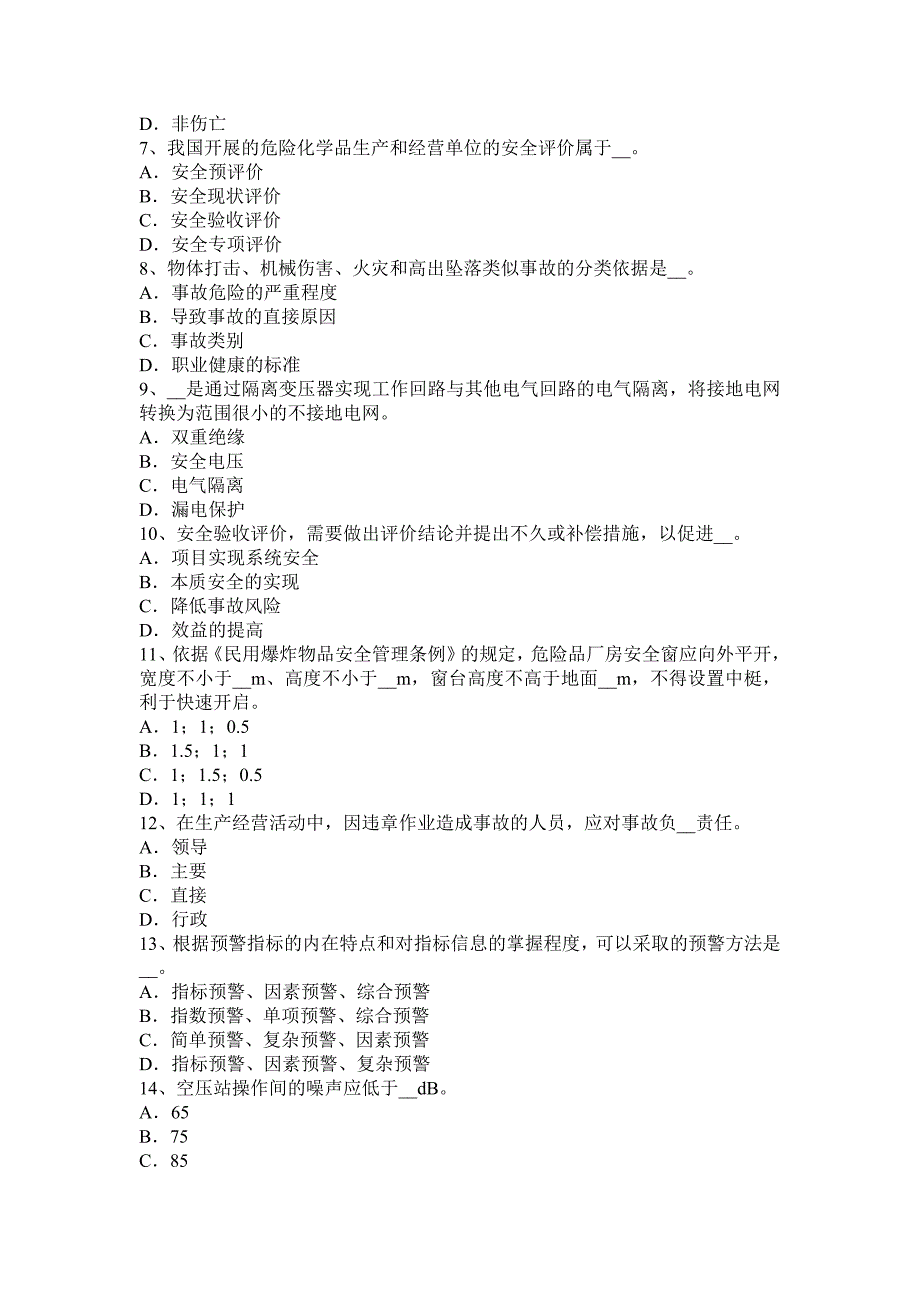 D．非伤亡
7、我国开展的危险化学品生产和经营单位的安全评价属于__。
A．安全预评价
B．安全现状评价
C．安全验收评价
D．安全专项评价
8、物体打击、机械伤害、火灾和高出坠落类似事故的分类依据是__。
A．事故危险的严重程度
B．导致事故的直接原因
C．事故类别
D．职业健康的标准
9、__是通过隔离变压器实现工作回路与其他电气回路的电气隔离，将接地电网转换为范围很小的不接地电网。
A．双重绝缘
B．安全电压
C．电气隔离
D．漏电保护
10、安全验收评价，需要做出评价结论并提出不久或补偿措施，以促进__。
A．项目实现系统安全
B．本质安全的实现
C．降低事故风险
D．效益的提高
11、依据《民用爆炸物品安全管理条例》的规定，危险品厂房安全窗应向外平开，宽度不小于__m、高度不小于__m，窗台高度不高于地面__m，不得设置中梃，利于快速开启。
A．1；1；0.5
B．1.5；1；1
C．1；1.5；0.5
D．1；1；1
12、在生产经营活动中，因违章作业造成事故的人员，应对事故负__责任。
A．领导
B．主要
C．直接
D．行政
13、根据预警指标的内在特点和对指标信息的掌握程度，可以采取的预警方法是__。
A．指标预警、因素预警、综合预警
B．指数预警、单项预警、综合预警
C．简单预警、复杂预警、因素预警
D．指标预警、因素预警、复杂预警
14、空压站操作间的噪声应低于__dB。
A．65
B．75
C．85